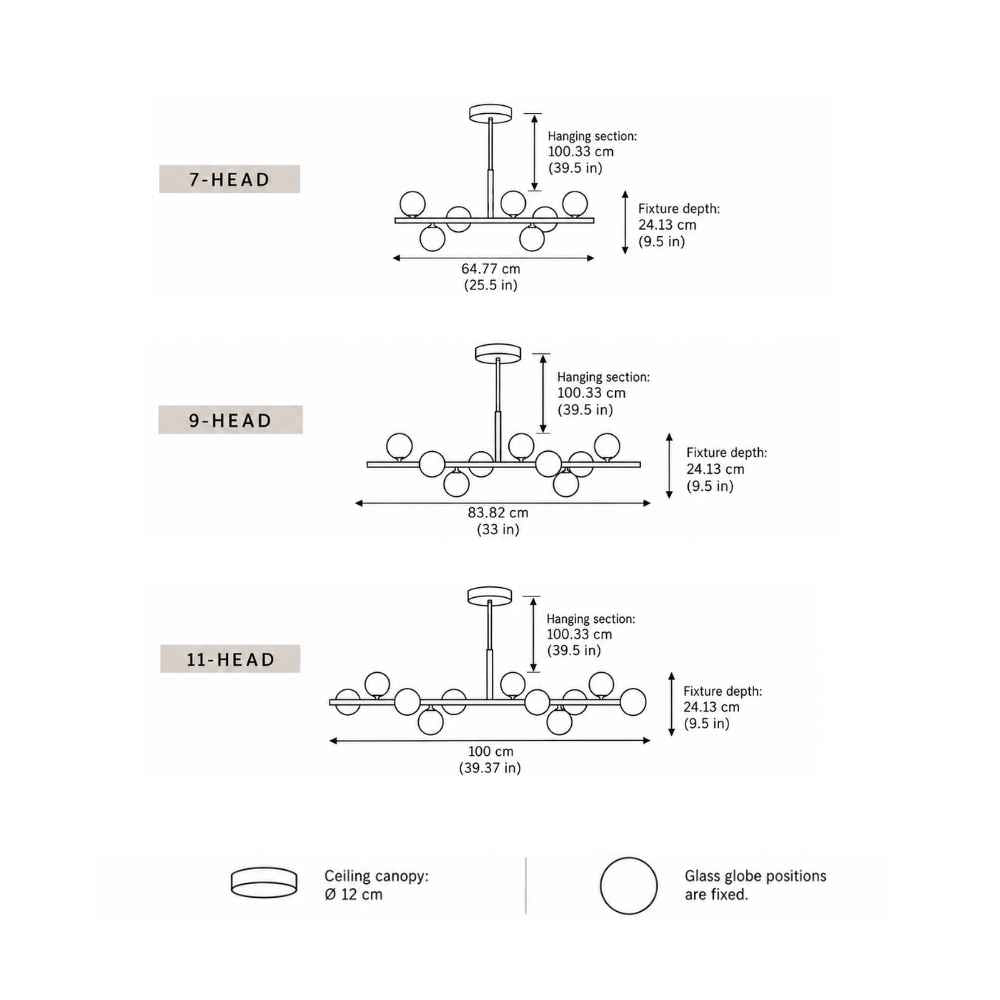 7-HEAD

Hanging section:
100.33 cm
(39.5 in)

Fixture depth:
24.13 cm
(9.5 in)

64.77 cm
(25.5 in)

9-HEAD

Hanging section:
100.33 cm
(39.5 in)

Fixture depth:
24.13 cm
(9.5 in)

83.82 cm
(33 in)

11-HEAD

Hanging section:
100.33 cm
(39.5 in)

Fixture depth:
24.13 cm
(9.5 in)

100 cm
(39.37 in)

Ceiling canopy:
Ø 12 cm

Glass globe positions are fixed.